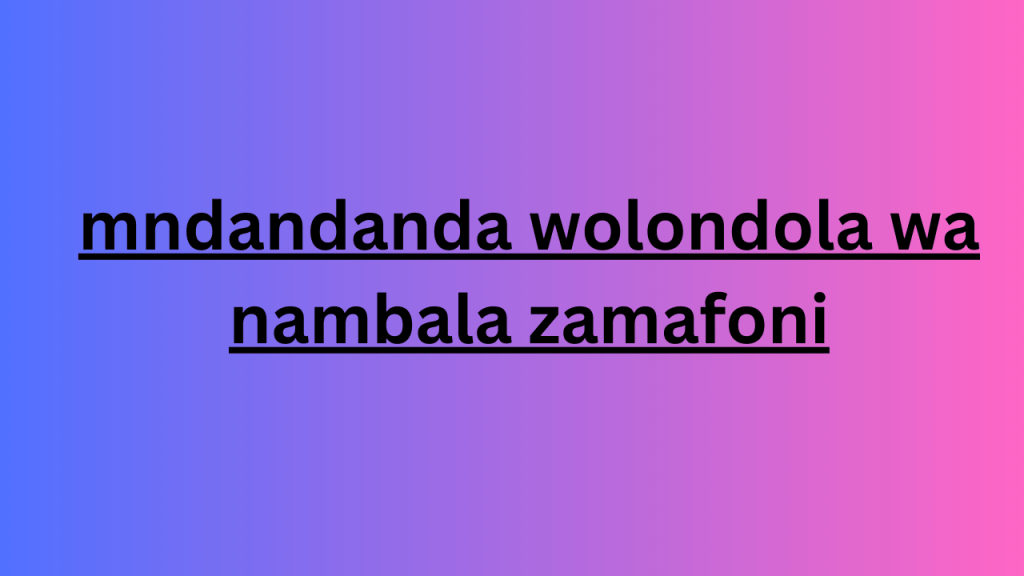 mndandanda wolondola wa nambala zamafoni